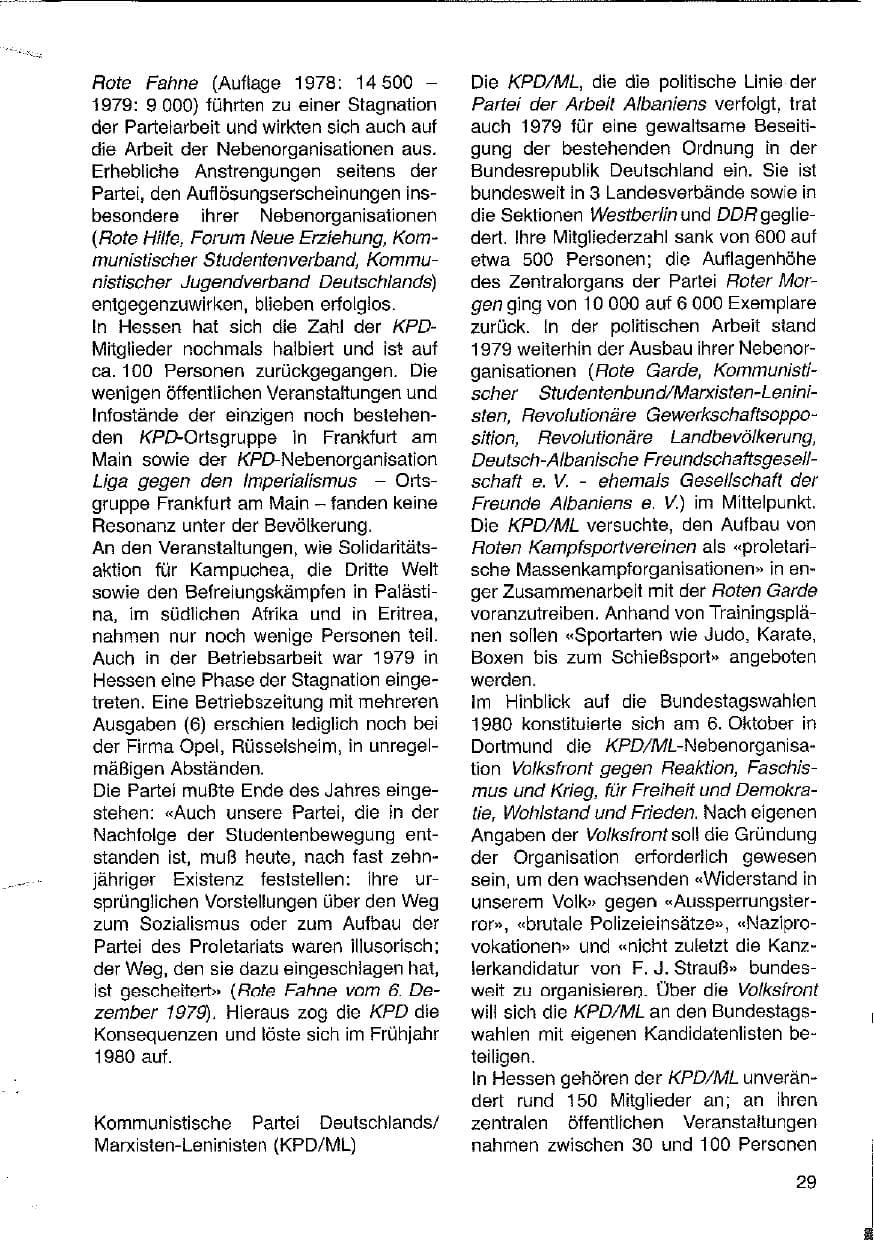 Rote Fahne (Auflage 1978: 14 500 – 1979: 9 000) führten zu einer Stagnation der Parteiarbeit und wirkten sich auch auf die Arbeit der Nebenorganisationen aus. Erhebliche Anstrengungen seitens der Partei, den Auflösungserscheinungen insbesondere ihrer Nebenorganisationen (Rote Hilfe, Forum Neue Erziehung, Kommunistischer Studentenverband, Kommunistischer Jugendverband Deutschlands) entgegenzuwirken, blieben erfolglos.
In Hessen hat sich die Zahl der KPD-Mitglieder nochmals halbiert und ist auf ca. 100 Personen zurückgegangen. Die wenigen öffentlichen Veranstaltungen und Infostände der einzigen noch bestehenden KPD-Ortsgruppe in Frankfurt am Main sowie der KPD-Nebenorganisation Liga gegen den Imperialismus – Ortsgruppe Frankfurt am Main – fanden keine Resonanz unter der Bevölkerung.
An den Veranstaltungen, wie Solidaritätsaktion für Kampuchea, die Dritte Welt sowie den Befreiungskämpfen in Palästina, im südlichen Afrika und in Eritrea, nahmen nur noch wenige Personen teil. Auch in der Betriebsarbeit war 1979 in Hessen eine Phase der Stagnation eingetreten. Eine Betriebszeitung mit mehreren Ausgaben (6) erschien lediglich noch bei der Firma Opel, Rüsselsheim, in unregelmäßigen Abständen.
Die Partei mußte Ende des Jahres eingestehen: «Auch unsere Partei, die in der Nachfolge der Studentenbewegung entstanden ist, muß heute, nach fast zehnjähriger Existenz feststellen: ihre ursprünglichen Vorstellungen über den Weg zum Sozialismus oder zum Aufbau der Partei des Proletariats waren illusorisch; der Weg, den sie dazu eingeschlagen hat, ist gescheitert» (Rote Fahne vom 6. Dezember 1979). Hieraus zog die KPD die Konsequenzen und löste sich im Frühjahr 1980 auf.

Kommunistische Partei Deutschlands/
Marxisten-Leninisten (KPD/ML)

Die KPD/ML, die die politische Linie der Partei der Arbeit Albaniens verfolgt, trat auch 1979 für eine gewaltsame Beseitigung der bestehenden Ordnung in der Bundesrepublik Deutschland ein. Sie ist bundesweit in 3 Landesverbände sowie in die Sektionen Westberlin und DDR gegliedert. Ihre Mitgliederzahl sank von 600 auf etwa 500 Personen; die Auflagenhöhe des Zentralorgans der Partei Roter Morgen ging von 10 000 auf 6 000 Exemplare zurück. In der politischen Arbeit stand 1979 weiterhin der Ausbau ihrer Nebenorganisationen (Rote Garde, Kommunistischer Studentenbund/Marxisten-Leninisten, Revolutionäre Gewerkschaftsopposition, Revolutionäre Landbevölkerung, Deutsch-Albanische Freundschaftsgesellschaft e. V. - ehemals Gesellschaft der Freunde Albaniens e. V.) im Mittelpunkt.
Die KPD/ML versuchte, den Aufbau von Roten Kampfsportvereinen als «proletarische Massenkampforganisationen» in enger Zusammenarbeit mit der Roten Garde voranzutreiben. Anhand von Trainingsplänen sollen «Sportarten wie Judo, Karate, Boxen bis zum Schießsport» angeboten werden.
Im Hinblick auf die Bundestagswahlen 1980 konstituierte sich am 6. Oktober in Dortmund die KPD/ML-Nebenorganisation Volksfront gegen Reaktion, Faschismus und Krieg, für Freiheit und Demokratie, Wohlstand und Frieden. Nach eigenen Angaben der Volksfront soll die Gründung der Organisation erforderlich gewesen sein, um den wachsenden «Widerstand in unserem Volk» gegen «Aussperrungsterror», «brutale Polizeieinsätze», «Naziprovokationen» und «nicht zuletzt die Kanzlerkandidatur von F. J. Strauß» bundesweit zu organisieren. Über die Volksfront will sich die KPD/ML an den Bundestagswahlen mit eigenen Kandidatenlisten beteiligen.
In Hessen gehören der KPD/ML unverändert rund 150 Mitglieder an; an ihren zentralen öffentlichen Veranstaltungen nahmen zwischen 30 und 100 Personen

29